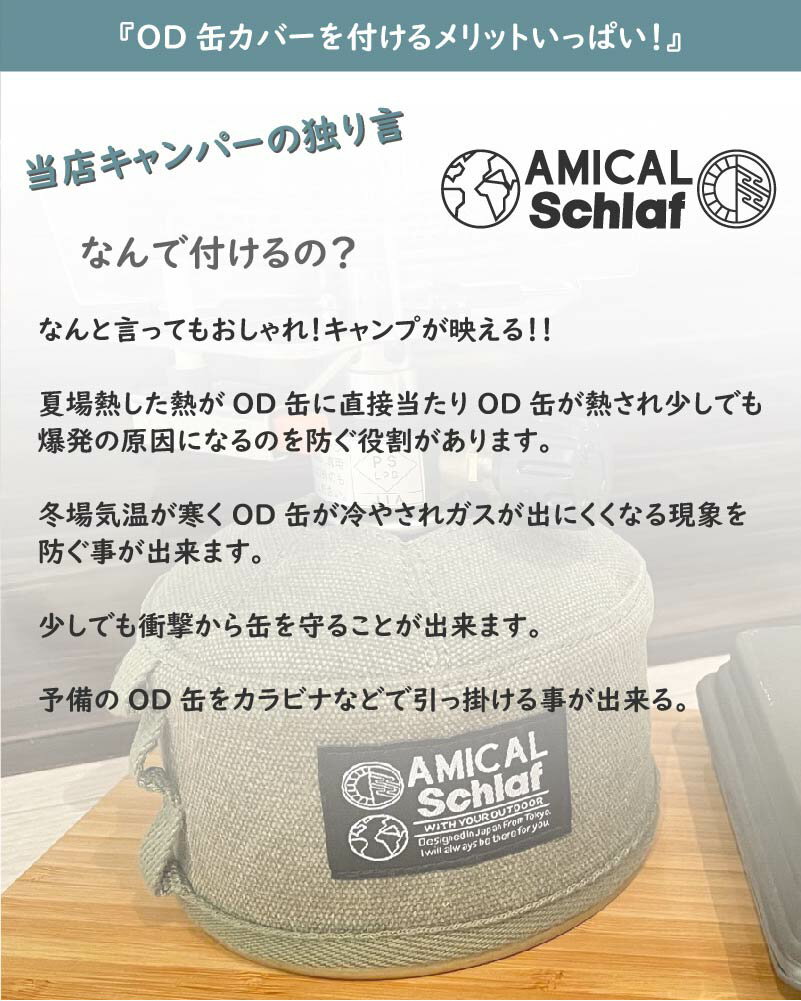 『OD 缶カバーを付けるメリットいっぱい！』

当店キャンパーの独り言

AMICAL Schlaf

なんで付けるの？

なんと言ってもおしゃれ！キャンプが映える！！

夏場熱した熱が OD 缶に直接当たり OD 缶が熱され少しでも爆発の原因になるのを防ぐ役割があります。

冬場気温が寒く OD 缶が冷やされガスが出にくくなる現象を防ぐ事が出来ます。

少しでも衝撃から缶を守ることが出来ます。

予備の OD 缶をカラビナなどで引っ掛ける事が出来る。

AMICAL Schlaf
WITH YOUR OUTDOOR
Designed in Japan From Tokyo.
I will always be there for you